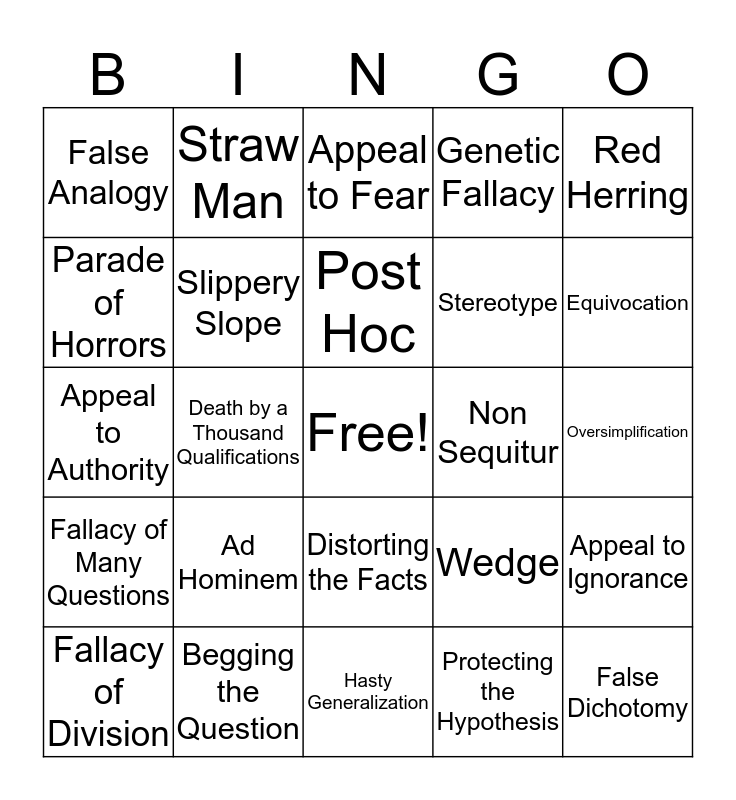 | B | I | N | G | O |
|---|---|---|---|---|
| False Analogy | Straw Man | Appeal to Fear | Genetic Fallacy | Red Herring |
| Parade of Horrors | Slippery Slope | Post Hoc | Stereotype | Equivocation |
| Appeal to Authority | Death by a Thousand Qualifications | Free! | Non Sequitur | Oversimplification |
| Fallacy of Many Questions | Ad Hominem | Distorting the Facts | Wedge | Appeal to Ignorance |
| Fallacy of Division | Begging the Question | Hasty Generalization | Protecting the Hypothesis | False Dichotomy |